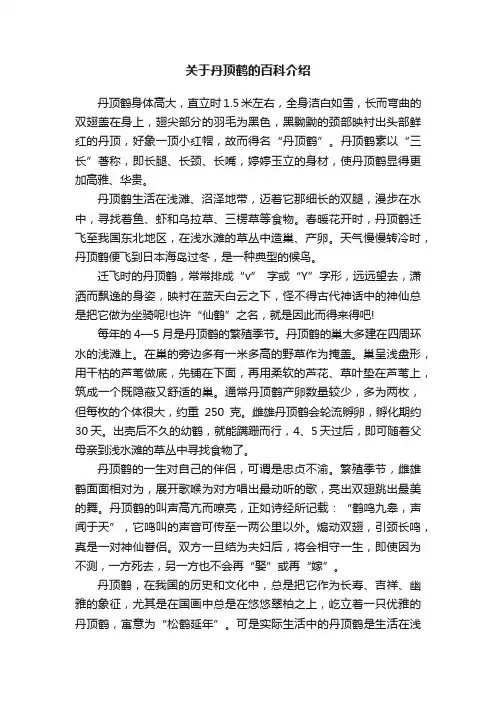 关于丹顶鹤的百科介绍

丹顶鹤身体高大，直立时1.5米左右，全身洁白如雪，长而弯曲的双翅盖在身上，翅尖部分的羽毛为黑色，黑黝黝的颈部映衬出头部鲜红的丹顶，好象一顶小红帽，故而得名“丹顶鹤”。丹顶鹤素以“三长”著称，即长腿、长颈、长嘴，婷婷玉立的身材，使丹顶鹤显得更加高雅、华贵。

丹顶鹤生活在浅滩、沼泽地带，迈着它那细长的双腿，漫步在水中，寻找着鱼、虾和乌拉草、三楞草等食物。春暖花开时，丹顶鹤迁飞至我国东北地区，在浅水滩的草丛中造巢、产卵。天气慢慢转冷时，丹顶鹤便飞到日本海岛过冬，是一种典型的候鸟。

迁飞时的丹顶鹤，常常排成“v” 字或“Y”字形，远远望去，潇洒而飘逸的身姿，映衬在蓝天白云之下，怪不得古代神话中的神仙总是把它做为坐骑呢!也许“仙鹤”之名，就是因此而得来得吧!

每年的4—5月是丹顶鹤的繁殖季节。丹顶鹤的巢大多建在四周环水的浅滩上。在巢的旁边多有一米多高的野草作为掩盖。巢呈浅盘形，用干枯的芦苇做底，先铺在下面，再用柔软的芦花、草叶垫在芦苇上，筑成一个既隐蔽又舒适的巢。通常丹顶鹤产卵数量较少，多为两枚，但每枚的个体很大，约重 250 克。雌雄丹顶鹤会轮流孵卵，孵化期约30天。出壳后不久的幼鹤，就能蹒跚而行，4、5天过后，即可随着父母亲到浅水滩的草丛中寻找食物了。

丹顶鹤的一生对自己的伴侣，可谓是忠贞不渝。繁殖季节，雌雄鹤面面相对为，展开歌喉为对方唱出最动听的歌，亮出双翅跳出最美的舞。丹顶鹤的叫声高亢而嘹亮，正如诗经所记载：“鹤鸣九皋，声闻于天”，它鸣叫的声音可传至一两公里以外。煽动双翅，引颈长鸣，真是一对神仙眷侣。双方一旦结为夫妇后，将会相守一生，即使因为不测，一方死去，另一方也不会再“娶”或再“嫁”。

丹顶鹤，在我国的历史和文化中，总是把它作为长寿、吉祥、幽雅的象征，尤其是在国画中总是在悠悠翠柏之上，屹立着一只优雅的丹顶鹤，寓意为“松鹤延年”。可是实际生活中的丹顶鹤是生活在浅